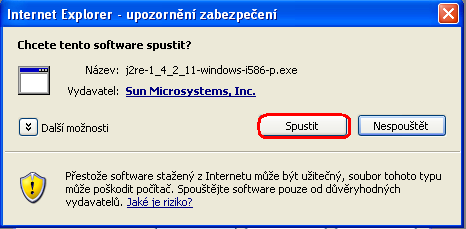 Internet Explorer - upozornění zabezpečení

Chcete tento software spustit?

Název: j2re-1_4_2_11-windows-i586-p.exe

Vydavatel: Sun Microsystems, Inc.

Další možnosti

Spustit

Nespouštět

Přestože software stažený z Internetu může být užitečný, soubor tohoto typu může poškodit počítač. Spouštějte software pouze od důvěryhodných vydavatelů. Jaké je riziko?